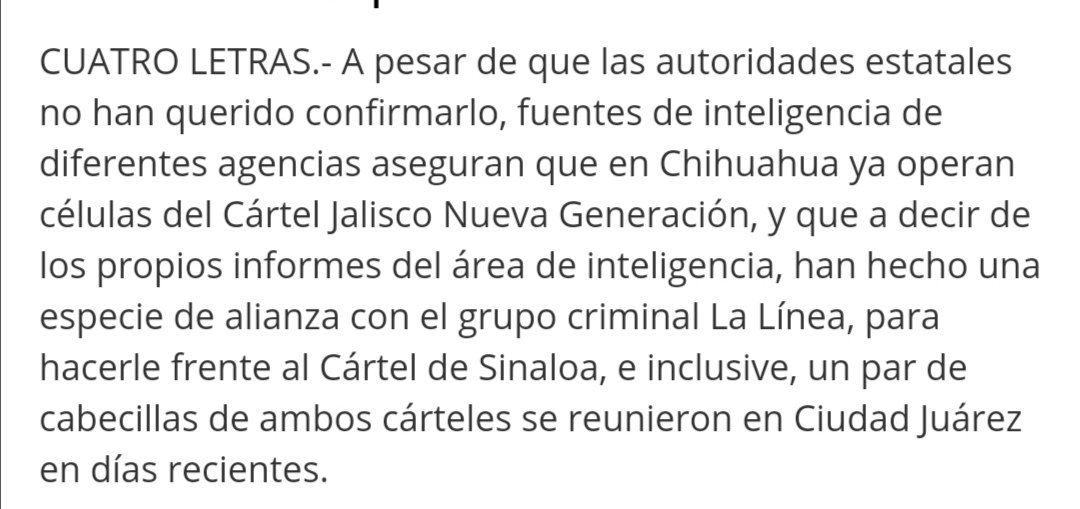 CUATRO LETRAS.- A pesar de que las autoridades estatales no han querido confirmarlo, fuentes de inteligencia de diferentes agencias aseguran que en Chihuahua ya operan células del Cártel Jalisco Nueva Generación, y que a decir de los propios informes del área de inteligencia, han hecho una especie de alianza con el grupo criminal La Línea, para hacerle frente al Cártel de Sinaloa, e inclusive, un par de cabecillas de ambos cárteles se reunieron en Ciudad Juárez en días recientes.